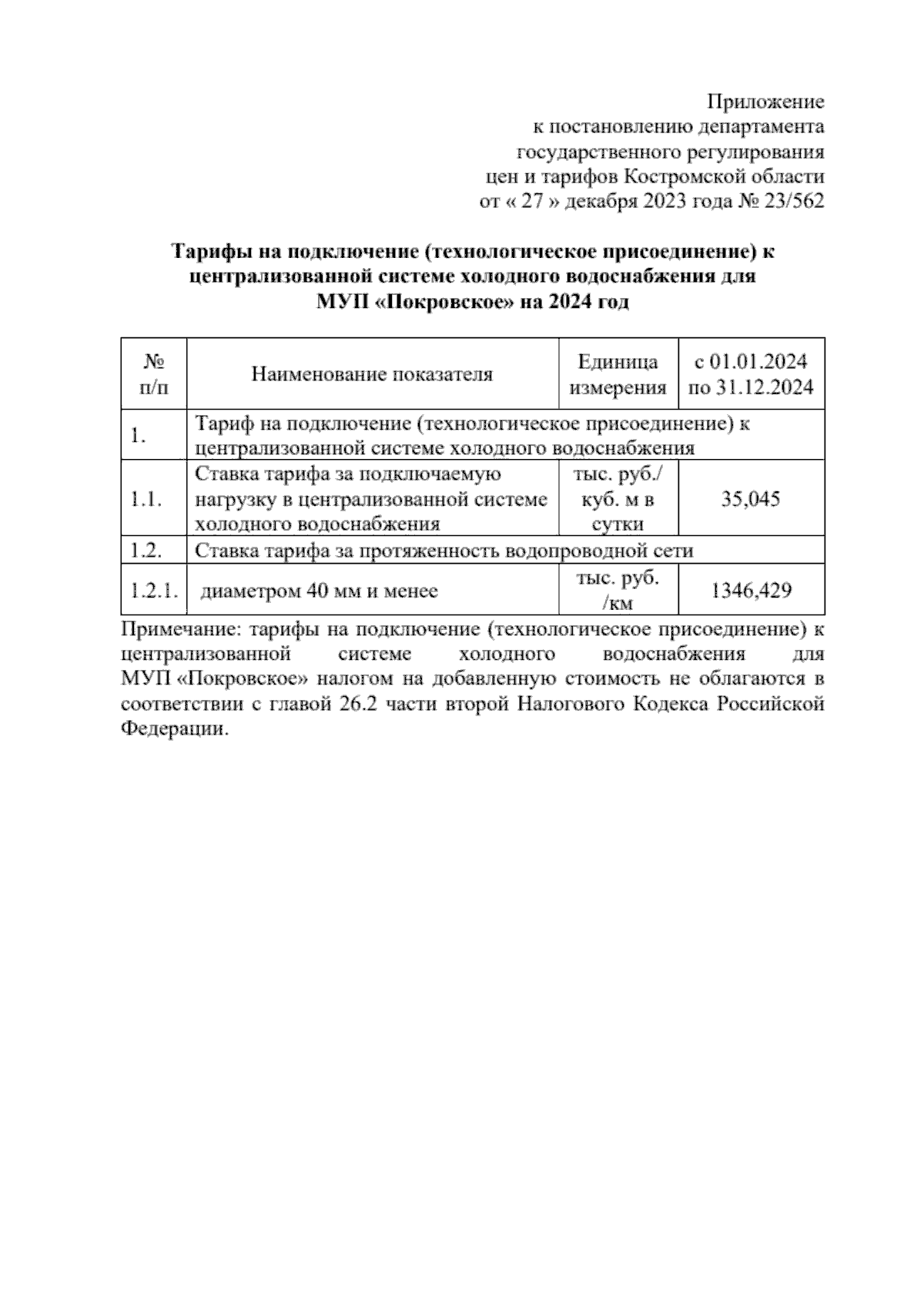 Приложение
к постановлению департамента
государственного регулирования
цен и тарифов Костромской области
от « 27 » декабря 2023 года № 23/562

Тарифы на подключение (технологическое присоединение) к централизованной системе холодного водоснабжения для МУП «Покровское» на 2024 год

| № п/п | Наименование показателя | Единица измерения | с 01.01.2024 по 31.12.2024 |
|---|---|---|---|
| 1. | Тариф на подключение (технологическое присоединение) к централизованной системе холодного водоснабжения | | |
| 1.1. | Ставка тарифа за подключаемую нагрузку в централизованной системе холодного водоснабжения | тыс. руб./ куб. м в сутки | 35,045 |
| 1.2. | Ставка тарифа за протяженность водопроводной сети | | |
| 1.2.1. | диаметром 40 мм и менее | тыс. руб. /км | 1346,429 |

Примечание: тарифы на подключение (технологическое присоединение) к централизованной системе холодного водоснабжения для МУП «Покровское» налогом на добавленную стоимость не облагаются в соответствии с главой 26.2 части второй Налогового Кодекса Российской Федерации.